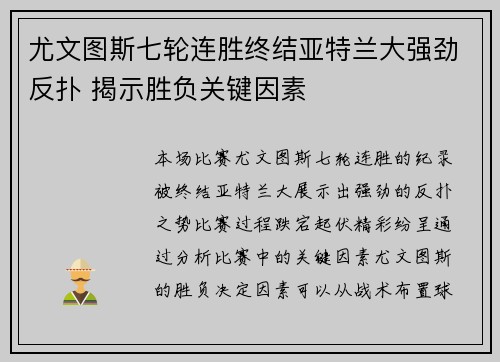 尤文图斯七轮连胜终结亚特兰大强劲反扑 揭示胜负关键因素

本场比赛尤文图斯七轮连胜的纪录被终结亚特兰大展示出强劲的反扑之势比赛过程跌宕起伏精彩纷呈通过分析比赛中的关键因素尤文图斯的胜负决定因素可以从战术布置球